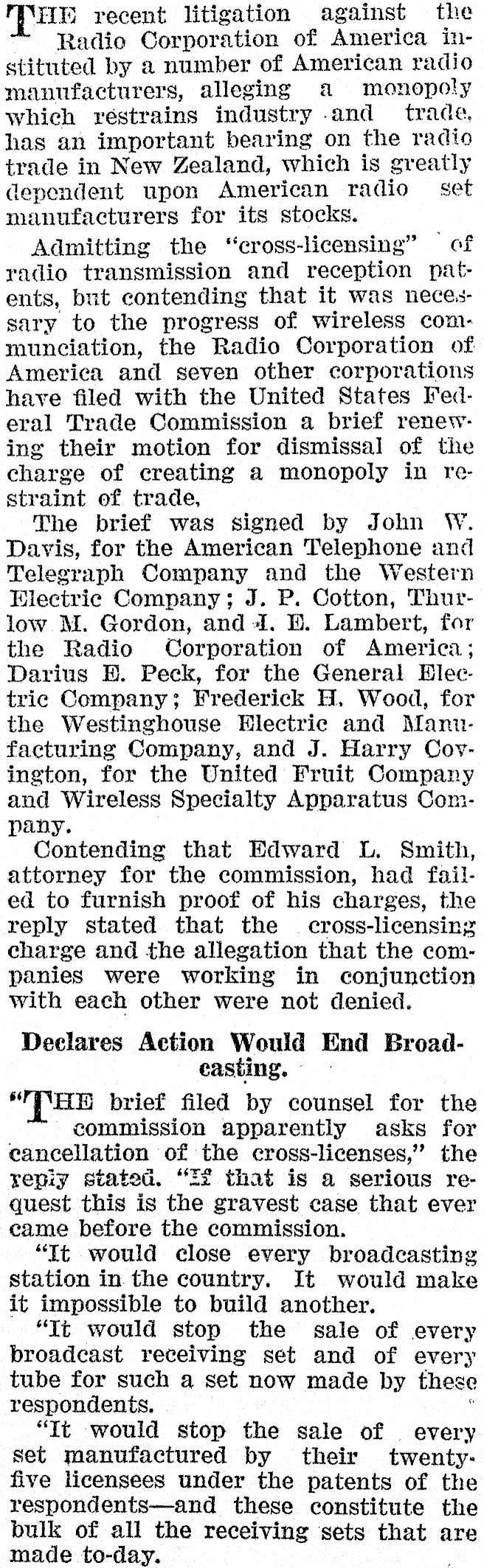 THE recent litigation against the Radio Corporation of America instituted by a number of American radio manufacturers, alleging a monopoly which restrains industry and trade, has an important bearing on the radio trade in New Zealand, which is greatly dependent upon American radio set manufacturers for its stocks.

Admitting the "cross-licensing" of radio transmission and reception patents, but contending that it was necessary to the progress of wireless communciation, the Radio Corporation of America and seven other corporations have filed with the United States Federal Trade Commission a brief renewing their motion for dismissal of the charge of creating a monopoly in restraint of trade,

The brief was signed by John W. Davis, for the American Telephone and Telegraph Company and the Western Electric Company; J. P. Cotton, Thurlow M. Gordon, and I. E. Lambert, for the Radio Corporation of America; Darius E. Peck, for the General Electric Company; Frederick H. Wood, for the Westinghouse Electric and Manufacturing Company, and J. Harry Covington, for the United Fruit Company and Wireless Specialty Apparatus Company.

Contending that Edward L. Smith, attorney for the commission, had failed to furnish proof of his charges, the reply stated that the cross-licensing charge and the allegation that the companies were working in conjunction with each other were not denied.

Declares Action Would End Broadcasting.

"THE brief filed by counsel for the commission apparently asks for cancellation of the cross-licenses," the reply stated. "If that is a serious request this is the gravest case that ever came before the commission.

"It would close every broadcasting station in the country. It would make it impossible to build another.

"It would stop the sale of every broadcast receiving set and of every tube for such a set now made by these respondents.

"It would stop the sale of every set manufactured by their twenty-five licensees under the patents of the respondents—and these constitute the bulk of all the receiving sets that are made to-day.